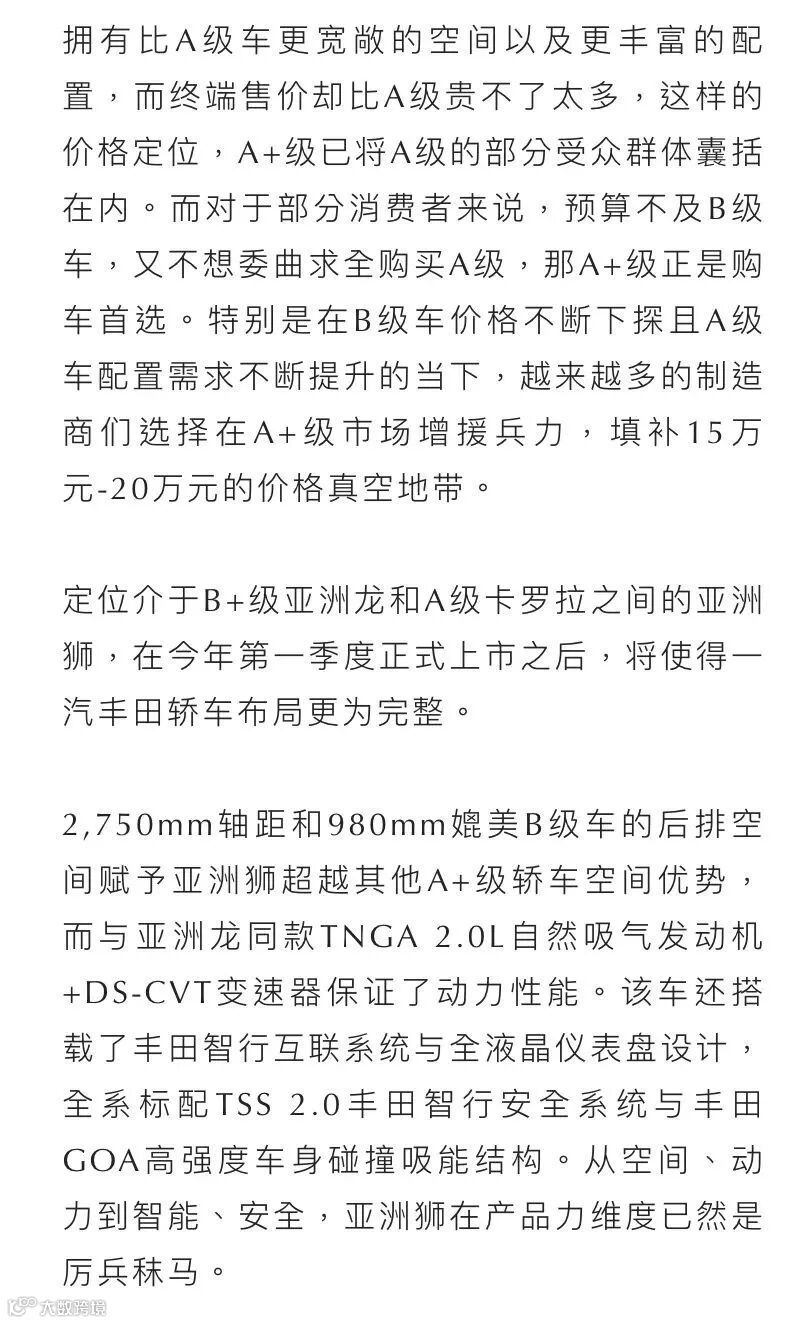 拥有比A级车更宽敞的空间以及更丰富的配置，而终端售价却比A级贵不了太多，这样的价格定位，A+级已将A级的部分受众群体囊括在内。而对于部分消费者来说，预算不及B级车，又不想委曲求全购买A级，那A+级正是购车首选。特别是在B级车价格不断下探且A级车配置需求不断提升的当下，越来越多的制造商们选择在A+级市场增援兵力，填补15万元-20万元的价格真空地带。

定位介于B+级亚洲龙和A级卡罗拉之间的亚洲狮，在今年第一季度正式上市之后，将使得一汽丰田轿车布局更为完整。

2,750mm轴距和980mm媲美B级车的后排空间赋予亚洲狮超越其他A+级轿车空间优势，而与亚洲龙同款TNGA 2.0L自然吸气发动机+DS-CVT变速器保证了动力性能。该车还搭载了丰田智行互联系统与全液晶仪表盘设计，全系标配TSS 2.0丰田智行安全系统与丰田GOA高强度车身碰撞吸能结构。从空间、动力到智能、安全，亚洲狮在产品力维度已然是厉兵秣马。

大数跨境